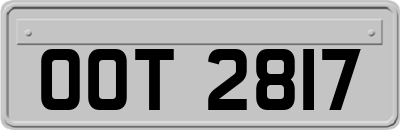 OOT 2817